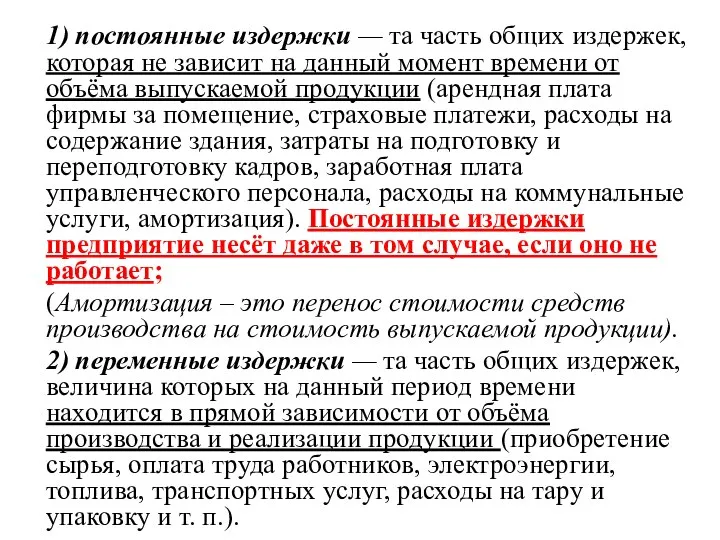 1) постоянные издержки — та часть общих издержек, которая не зависит на данный момент времени от объёма выпускаемой продукции (арендная плата фирмы за помещение, страховые платежи, расходы на содержание здания, затраты на подготовку и переподготовку кадров, заработная плата управленческого персонала, расходы на коммунальные услуги, амортизация). Постоянные издержки предприятие несёт даже в том случае, если оно не работает;

(Амортизация – это перенос стоимости средств производства на стоимость выпускаемой продукции).

2) переменные издержки — та часть общих издержек, величина которых на данный период времени находится в прямой зависимости от объёма производства и реализации продукции (приобретение сырья, оплата труда работников, электроэнергии, топлива, транспортных услуг, расходы на тару и упаковку и т. п.).